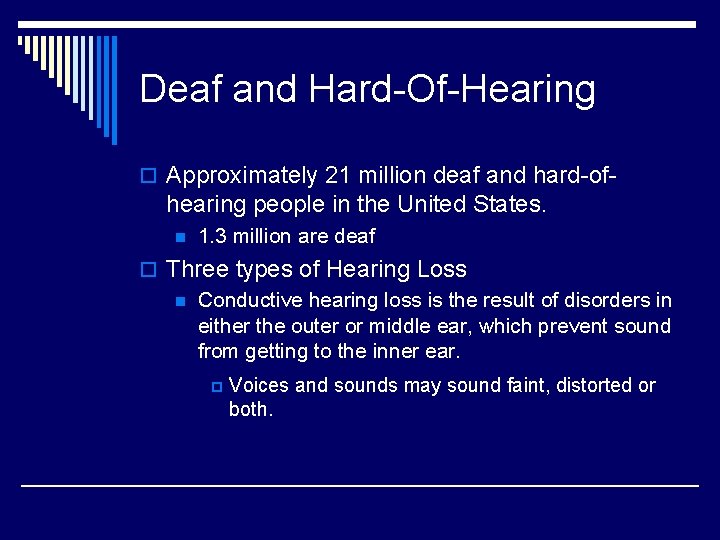 Deaf and Hard-Of-Hearing

Approximately 21 million deaf and hard-of-hearing people in the United States.

1.3 million are deaf

Three types of Hearing Loss

Conductive hearing loss is the result of disorders in either the outer or middle ear, which prevent sound from getting to the inner ear.

Voices and sounds may sound faint, distorted or both.